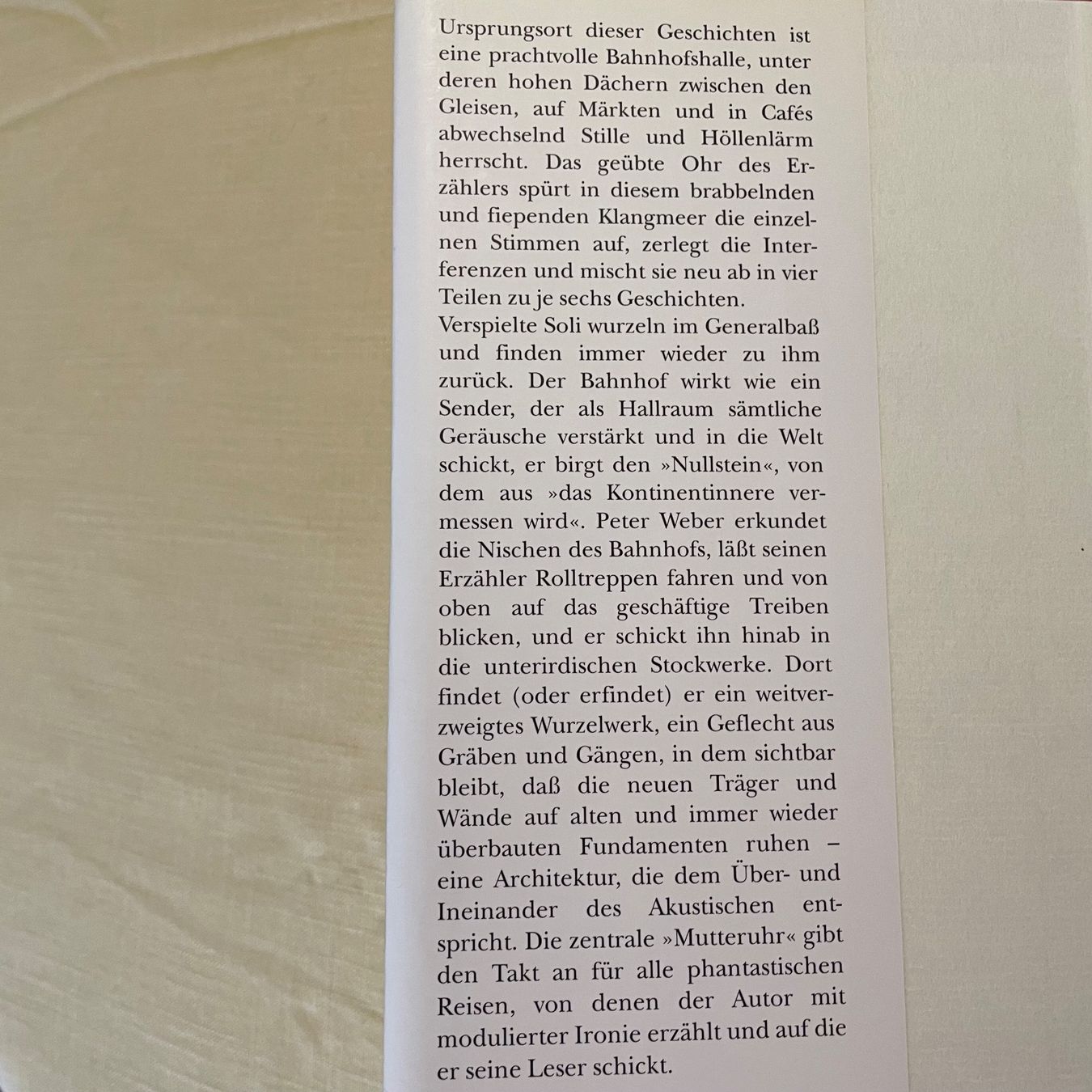 Ursprungsort dieser Geschichten ist eine prachtvolle Bahnhofshalle, unter deren hohen Dächern zwischen den Gleisen, auf Märkten und in Cafés abwechselnd Stille und Höllenlärm herrscht. Das geübte Ohr des Erzählers spürt in diesem brabbelnden und fiependen Klangmeer die einzelnen Stimmen auf, zerlegt die Interferenzen und mischt sie neu ab in vier Teilen zu je sechs Geschichten.
Verspielte Soli wurzeln im Generalbaß und finden immer wieder zu ihm zurück. Der Bahnhof wirkt wie ein Sender, der als Hallraum sämtliche Geräusche verstärkt und in die Welt schickt, er birgt den »Nullstein«, von dem aus »das Kontinentinnere vermessen wird«. Peter Weber erkundet die Nischen des Bahnhofs, läßt seinen Erzähler Rolltreppen fahren und von oben auf das geschäftige Treiben blicken, und er schickt ihn hinab in die unterirdischen Stockwerke. Dort findet (oder erfindet) er ein weitverzweigtes Wurzelwerk, ein Geflecht aus Gräben und Gängen, in dem sichtbar bleibt, daß die neuen Träger und Wände auf alten und immer wieder überbauten Fundamenten ruhen – eine Architektur, die dem Über- und Ineinander des Akustischen entspricht. Die zentrale »Mutteruhr« gibt den Takt an für alle phantastischen Reisen, von denen der Autor mit modulierter Ironie erzählt und auf die er seine Leser schickt.